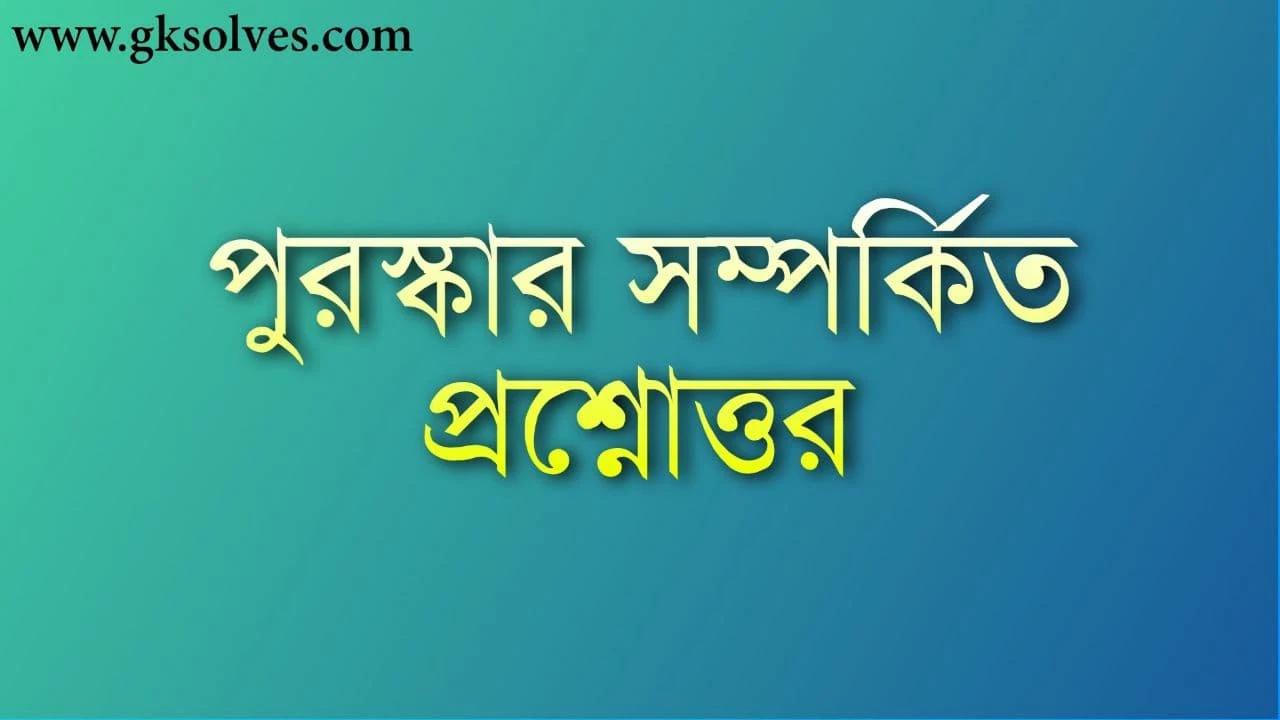 www.gksolves.com

পুরস্কার সম্পর্কিত প্রশ্নোত্তর